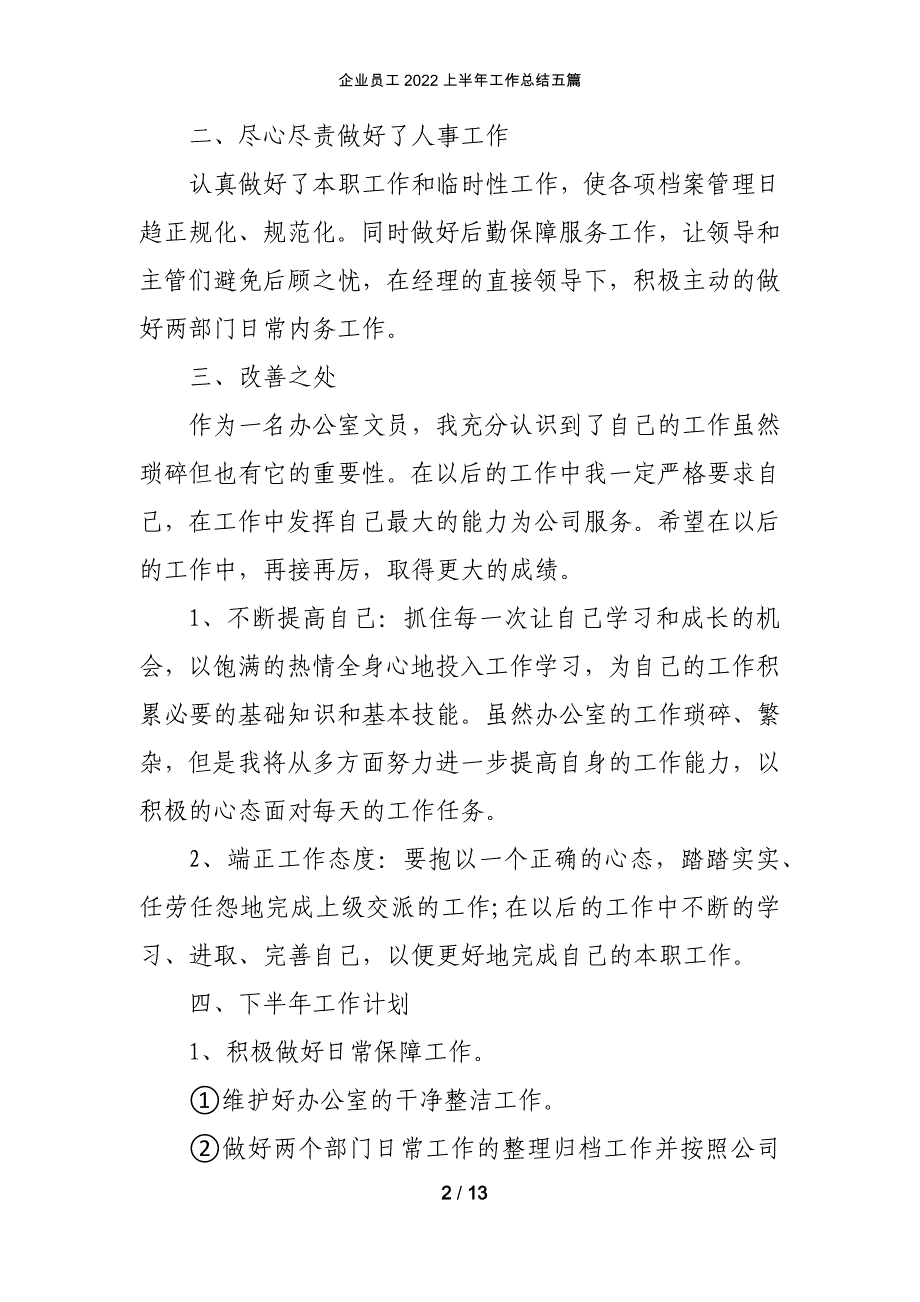 企业员工 2022 上半年工作总结五篇

二、尽心尽责做好了人事工作

认真做好了本职工作和临时性工作，使各项档案管理日趋正规化、规范化。同时做好后勤保障服务工作，让领导和主管们避免后顾之忧，在经理的直接领导下，积极主动的做好两部门日常内务工作。

三、改善之处

作为一名办公室文员，我充分认识到了自己的工作虽然琐碎但也有它的重要性。在以后的工作中我一定严格要求自己，在工作中发挥自己最大的能力为公司服务。希望在以后的工作中，再接再厉，取得更大的成绩。

1、不断提高自己：抓住每一次让自己学习和成长的机会，以饱满的热情全身心地投入工作学习，为自己的工作积累必要的基础知识和基本技能。虽然办公室的工作琐碎、繁杂，但是我将从多方面努力进一步提高自身的工作能力，以积极的心态面对每天的工作任务。

2、端正工作态度：要抱以一个正确的心态，踏踏实实、任劳任怨地完成上级交派的工作;在以后的工作中不断的学习、进取、完善自己，以便更好地完成自己的本职工作。

四、下半年工作计划

1、积极做好日常保障工作。

①维护好办公室的干净整洁工作。

②做好两个部门日常工作的整理归档工作并按照公司

2 / 13